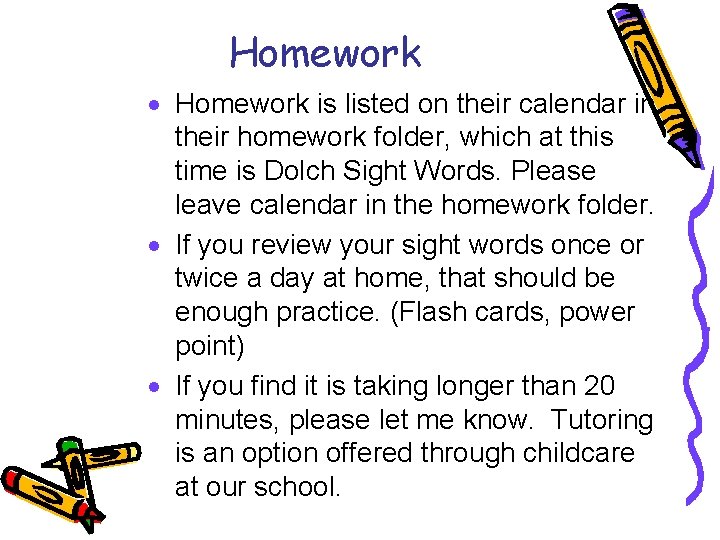 Homework

• Homework is listed on their calendar in their homework folder, which at this time is Dolch Sight Words. Please leave calendar in the homework folder.

• If you review your sight words once or twice a day at home, that should be enough practice. (Flash cards, power point)

• If you find it is taking longer than 20 minutes, please let me know. Tutoring is an option offered through childcare at our school.